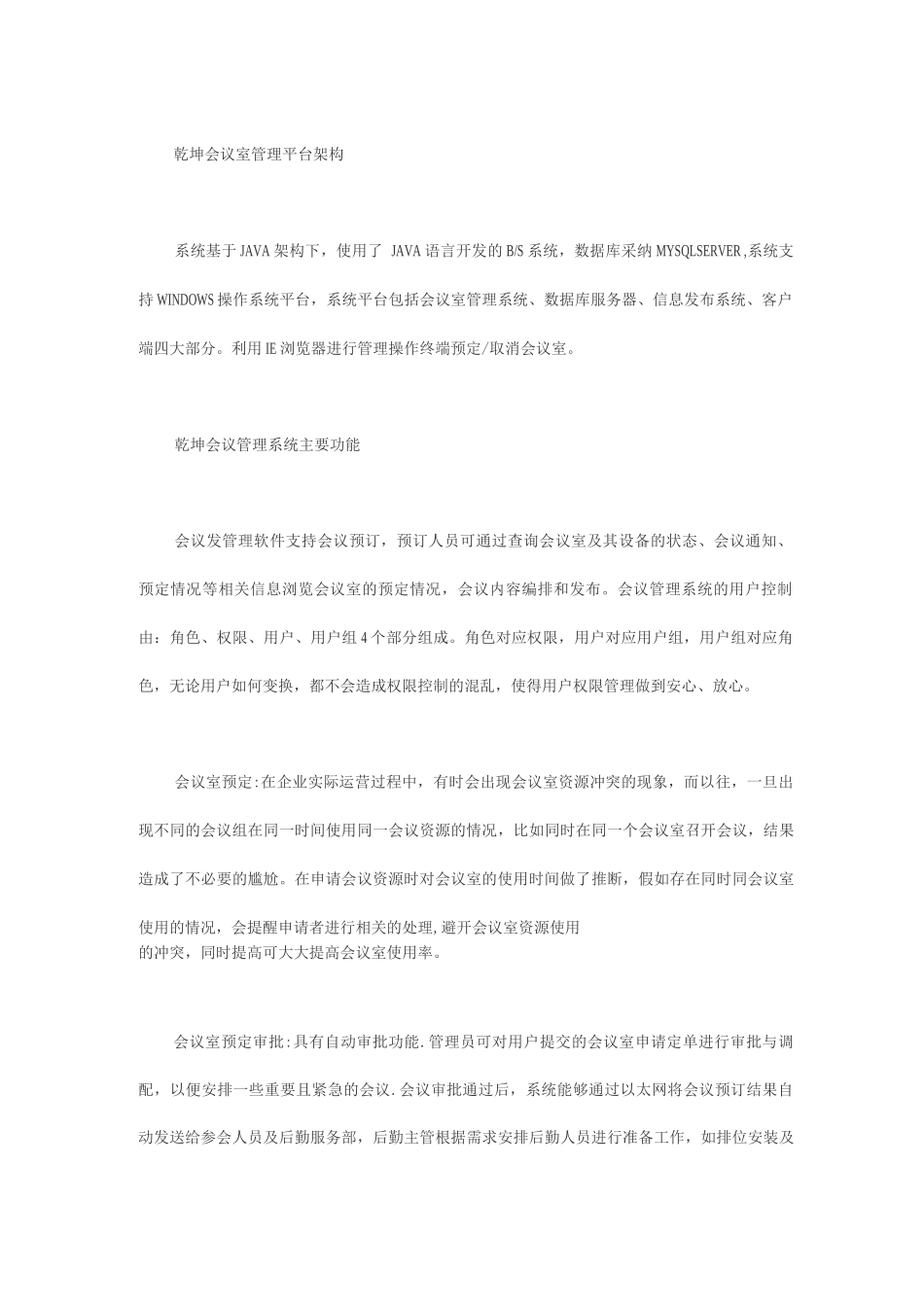 乾坤会议室管理平台架构

系统基于JAVA架构下，使用了 JAVA语言开发的B/S系统，数据库采纳MYSQLSERVER,系统支持WINDOWS操作系统平台，系统平台包括会议室管理系统、数据库服务器、信息发布系统、客户端四大部分。利用IE浏览器进行管理操作终端预定/取消会议室。

乾坤会议管理系统主要功能

会议发管理软件支持会议预订，预订人员可通过查询会议室及其设备的状态、会议通知、预定情况等相关信息浏览会议室的预定情况，会议内容编排和发布。会议管理系统的用户控制由：角色、权限、用户、用户组4个部分组成。角色对应权限，用户对应用户组，用户组对应角色，无论用户如何变换，都不会造成权限控制的混乱，使得用户权限管理做到安心、放心。

会议室预定:在企业实际运营过程中，有时会出现会议室资源冲突的现象，而以往，一旦出现不同的会议组在同一时间使用同一会议资源的情况，比如同时在同一个会议室召开会议，结果造成了不必要的尴尬。在申请会议资源时对会议室的使用时间做了推断，假如存在同时同会议室使用的情况，会提醒申请者进行相关的处理,避开会议室资源使用的冲突，同时提高可大大提高会议室使用率。

会议室预定审批:具有自动审批功能.管理员可对用户提交的会议室申请定单进行审批与调配，以便安排一些重要且紧急的会议.会议审批通过后，系统能够通过以太网将会议预订结果自动发送给参会人员及后勤服务部，后勤主管根据需求安排后勤人员进行准备工作，如排位安装及